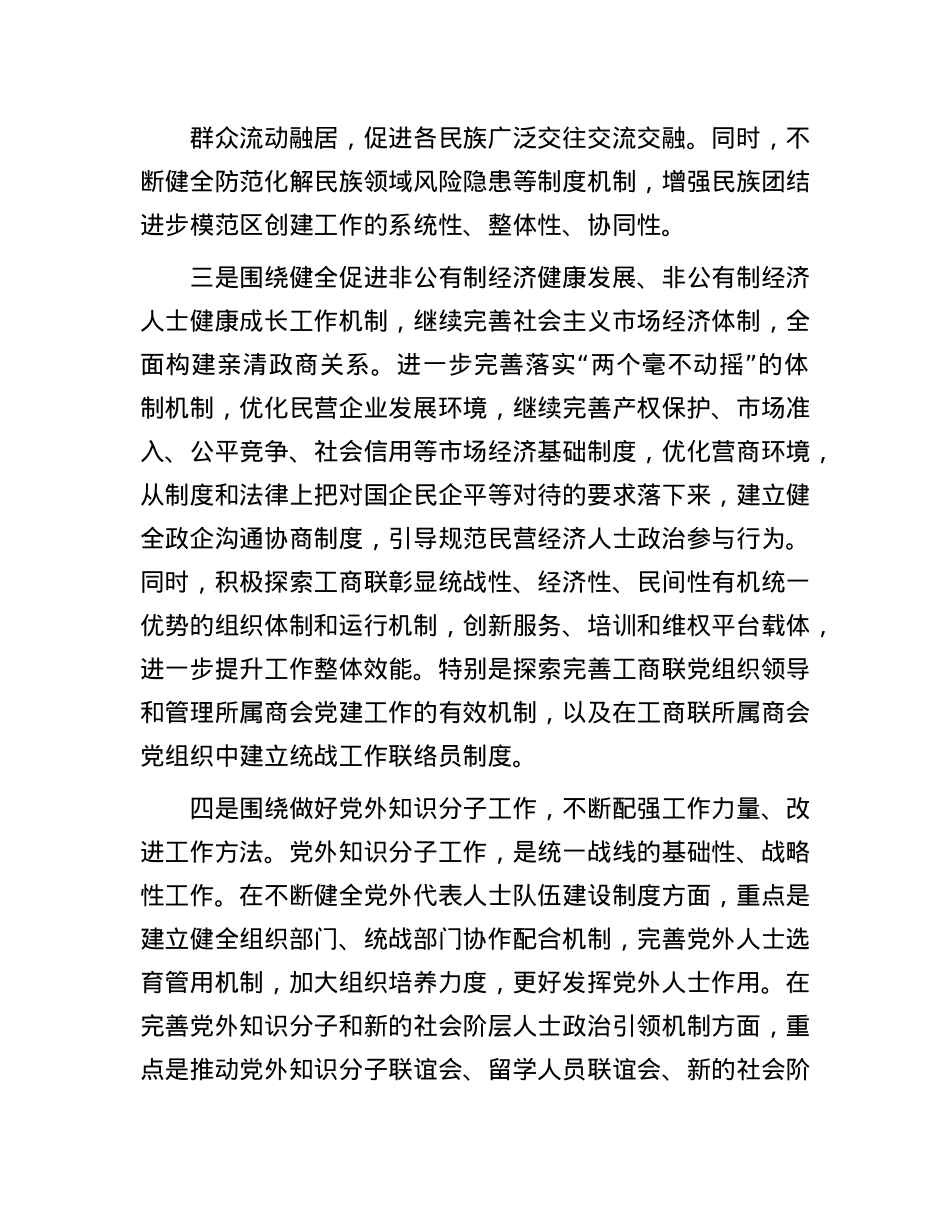 群众流动融居，促进各民族广泛交往交流交融。同时，不断健全防范化解民族领域风险隐患等制度机制，增强民族团结进步模范区创建工作的系统性、整体性、协同性。

三是围绕健全促进非公有制经济健康发展、非公有制经济人士健康成长工作机制，继续完善社会主义市场经济体制，全面构建亲清政商关系。进一步完善落实“两个毫不动摇”的体制机制，优化民营企业发展环境，继续完善产权保护、市场准入、公平竞争、社会信用等市场经济基础制度，优化营商环境，从制度和法律上把对国企民企平等对待的要求落下来，建立健全政企沟通协商制度，引导规范民营经济人士政治参与行为。同时，积极探索工商联彰显统战性、经济性、民间性有机统一优势的组织体制和运行机制，创新服务、培训和维权平台载体，进一步提升工作整体效能。特别是探索完善工商联党组织领导和管理所属商会党建工作的有效机制，以及在工商联所属商会党组织中建立统战工作联络员制度。

四是围绕做好党外知识分子工作，不断配强工作力量、改进工作方法。党外知识分子工作，是统一战线的基础性、战略性工作。在不断健全党外代表人士队伍建设制度方面，重点是建立健全组织部门、统战部门协作配合机制，完善党外人士选育管用机制，加大组织培养力度，更好发挥党外人士作用。在完善党外知识分子和新的社会阶层人士政治引领机制方面，重点是推动党外知识分子联谊会、留学人员联谊会、新的社会阶